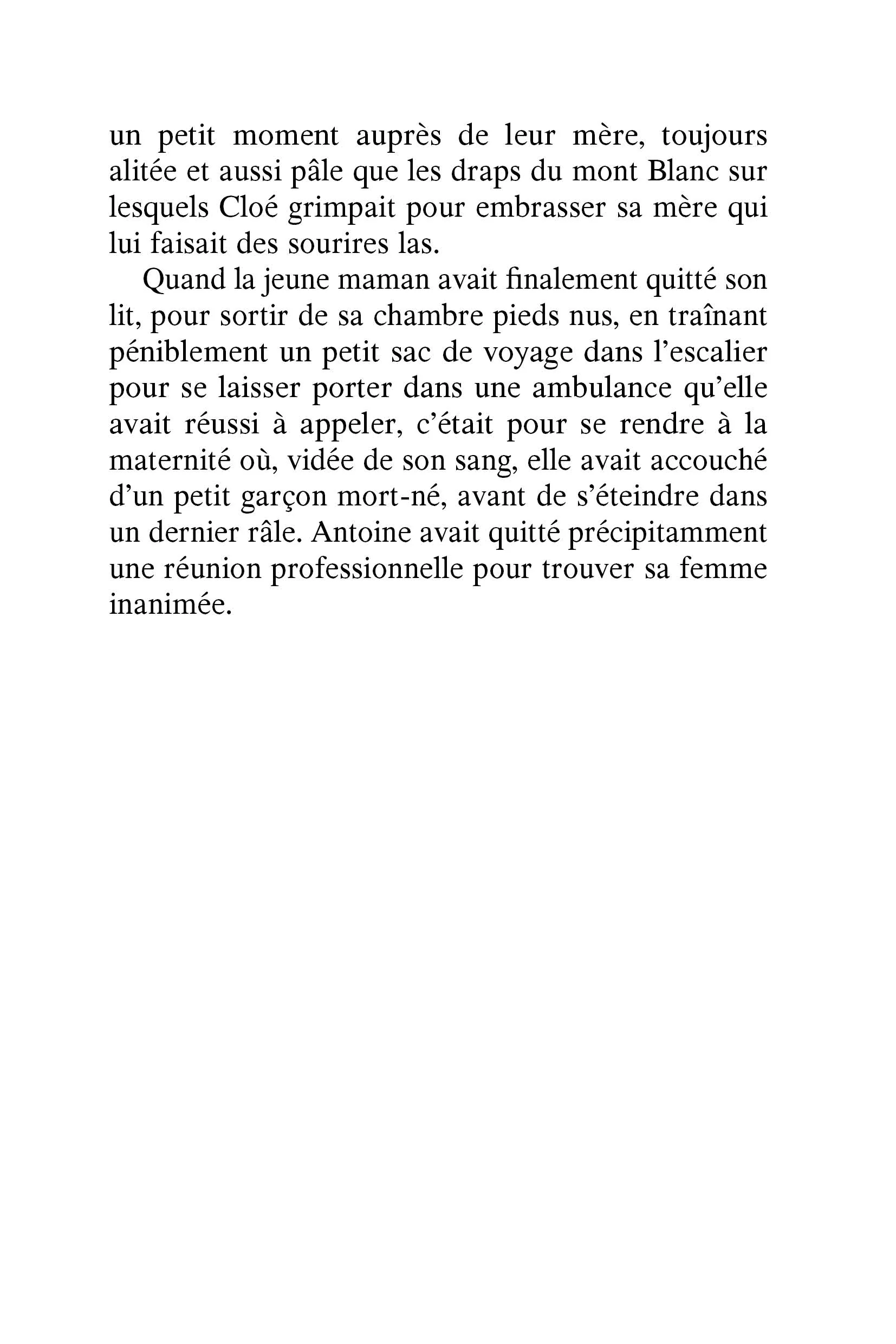 un petit moment auprès de leur mère, toujours alitée et aussi pâle que les draps du mont Blanc sur lesquels Cloé grimpait pour embrasser sa mère qui lui faisait des sourires las.

Quand la jeune maman avait finalement quitté son lit, pour sortir de sa chambre pieds nus, en traînant péniblement un petit sac de voyage dans l'escalier pour se laisser porter dans une ambulance qu'elle avait réussi à appeler, c'était pour se rendre à la maternité où, vidée de son sang, elle avait accouché d'un petit garçon mort-né, avant de s'éteindre dans un dernier râle. Antoine avait quitté précipitamment une réunion professionnelle pour trouver sa femme inanimée.